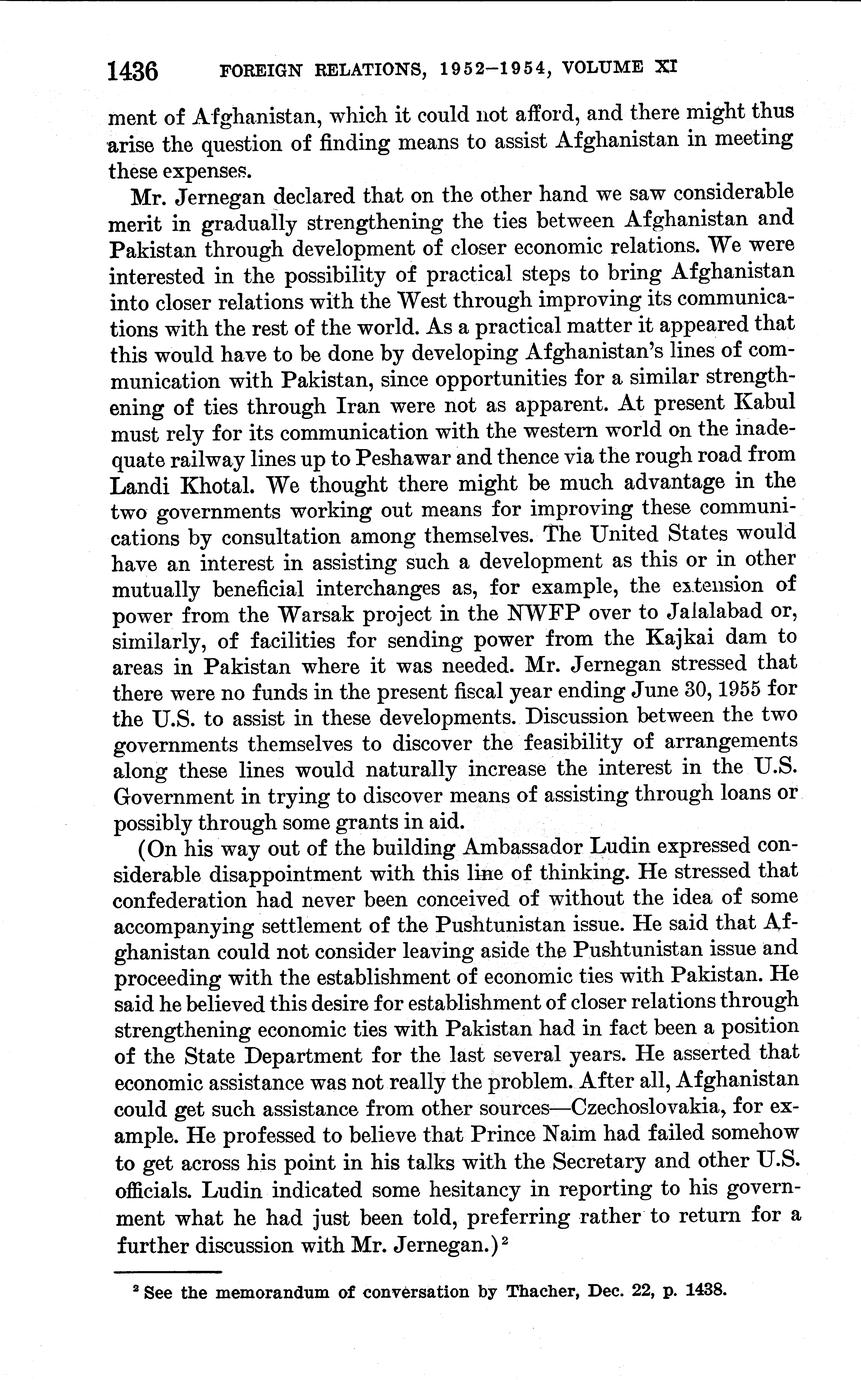 1436 FOREIGN RELATIONS, 1952–1954, VOLUME XI

ment of Afghanistan, which it could not afford, and there might thus arise the question of finding means to assist Afghanistan in meeting these expenses.

Mr. Jernegan declared that on the other hand we saw considerable merit in gradually strengthening the ties between Afghanistan and Pakistan through development of closer economic relations. We were interested in the possibility of practical steps to bring Afghanistan into closer relations with the West through improving its communications with the rest of the world. As a practical matter it appeared that this would have to be done by developing Afghanistan's lines of communication with Pakistan, since opportunities for a similar strengthening of ties through Iran were not as apparent. At present Kabul must rely for its communication with the western world on the inadequate railway lines up to Peshawar and thence via the rough road from Landi Khotal. We thought there might be much advantage in the two governments working out means for improving these communications by consultation among themselves. The United States would have an interest in assisting such a development as this or in other mutually beneficial interchanges as, for example, the extension of power from the Warsak project in the NWFP over to Jalalabad or, similarly, of facilities for sending power from the Kajkai dam to areas in Pakistan where it was needed. Mr. Jernegan stressed that there were no funds in the present fiscal year ending June 30, 1955 for the U.S. to assist in these developments. Discussion between the two governments themselves to discover the feasibility of arrangements along these lines would naturally increase the interest in the U.S. Government in trying to discover means of assisting through loans or possibly through some grants in aid.

(On his way out of the building Ambassador Ludin expressed considerable disappointment with this line of thinking. He stressed that confederation had never been conceived of without the idea of some accompanying settlement of the Pushtunistan issue. He said that Afghanistan could not consider leaving aside the Pushtunistan issue and proceeding with the establishment of economic ties with Pakistan. He said he believed this desire for establishment of closer relations through strengthening economic ties with Pakistan had in fact been a position of the State Department for the last several years. He asserted that economic assistance was not really the problem. After all, Afghanistan could get such assistance from other sources—Czechoslovakia, for example. He professed to believe that Prince Naim had failed somehow to get across his point in his talks with the Secretary and other U.S. officials. Ludin indicated some hesitancy in reporting to his government what he had just been told, preferring rather to return for a further discussion with Mr. Jernegan.)$^2$

$^2$ See the memorandum of conversation by Thacher, Dec. 22, p. 1438.